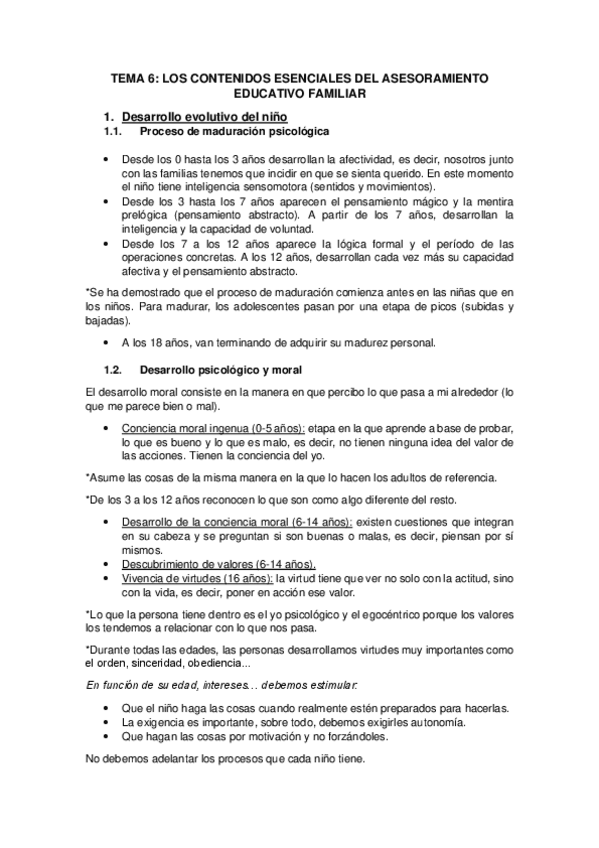 TEMA 6: LOS CONTENIDOS ESENCIALES DEL ASESORAMIENTO EDUCATIVO FAMILIAR

1. Desarrollo evolutivo del niño

1.1. Proceso de maduración psicológica

• Desde los 0 hasta los 3 años desarrollan la afectividad, es decir, nosotros junto con las familias tenemos que incidir en que se sienta querido. En este momento el niño tiene inteligencia sensomotora (sentidos y movimientos).
• Desde los 3 hasta los 7 años aparecen el pensamiento mágico y la mentira prelógica (pensamiento abstracto). A partir de los 7 años, desarrollan la inteligencia y la capacidad de voluntad.
• Desde los 7 a los 12 años aparece la lógica formal y el período de las operaciones concretas. A los 12 años, desarrollan cada vez más su capacidad afectiva y el pensamiento abstracto.

*Se ha demostrado que el proceso de maduración comienza antes en las niñas que en los niños. Para madurar, los adolescentes pasan por una etapa de picos (subidas y bajadas).

• A los 18 años, van terminando de adquirir su madurez personal.

1.2. Desarrollo psicológico y moral

El desarrollo moral consiste en la manera en que percibo lo que pasa a mi alrededor (lo que me parece bien o mal).

• Conciencia moral ingenua (0-5 años): etapa en la que aprende a base de probar, lo que es bueno y lo que es malo, es decir, no tienen ninguna idea del valor de las acciones. Tienen la conciencia del yo.

*Asume las cosas de la misma manera en la que lo hacen los adultos de referencia.

*De los 3 a los 12 años reconocen lo que son como algo diferente del resto.

• Desarrollo de la conciencia moral (6-14 años): existen cuestiones que integran en su cabeza y se preguntan si son buenas o malas, es decir, piensan por sí mismos.
• Descubrimiento de valores (6-14 años).
• Vivencia de virtudes (16 años): la virtud tiene que ver no solo con la actitud, sino con la vida, es decir, poner en acción ese valor.

*Lo que la persona tiene dentro es el yo psicológico y el egocéntrico porque los valores los tendemos a relacionar con lo que nos pasa.

*Durante todas las edades, las personas desarrollamos virtudes muy importantes como el orden, sinceridad, obediencia...

En función de su edad, intereses... debemos estimular:

• Que el niño haga las cosas cuando realmente estén preparados para hacerlas.
• La exigencia es importante, sobre todo, debemos exigirles autonomía.
• Que hagan las cosas por motivación y no forzándoles.

No debemos adelantar los procesos que cada niño tiene.